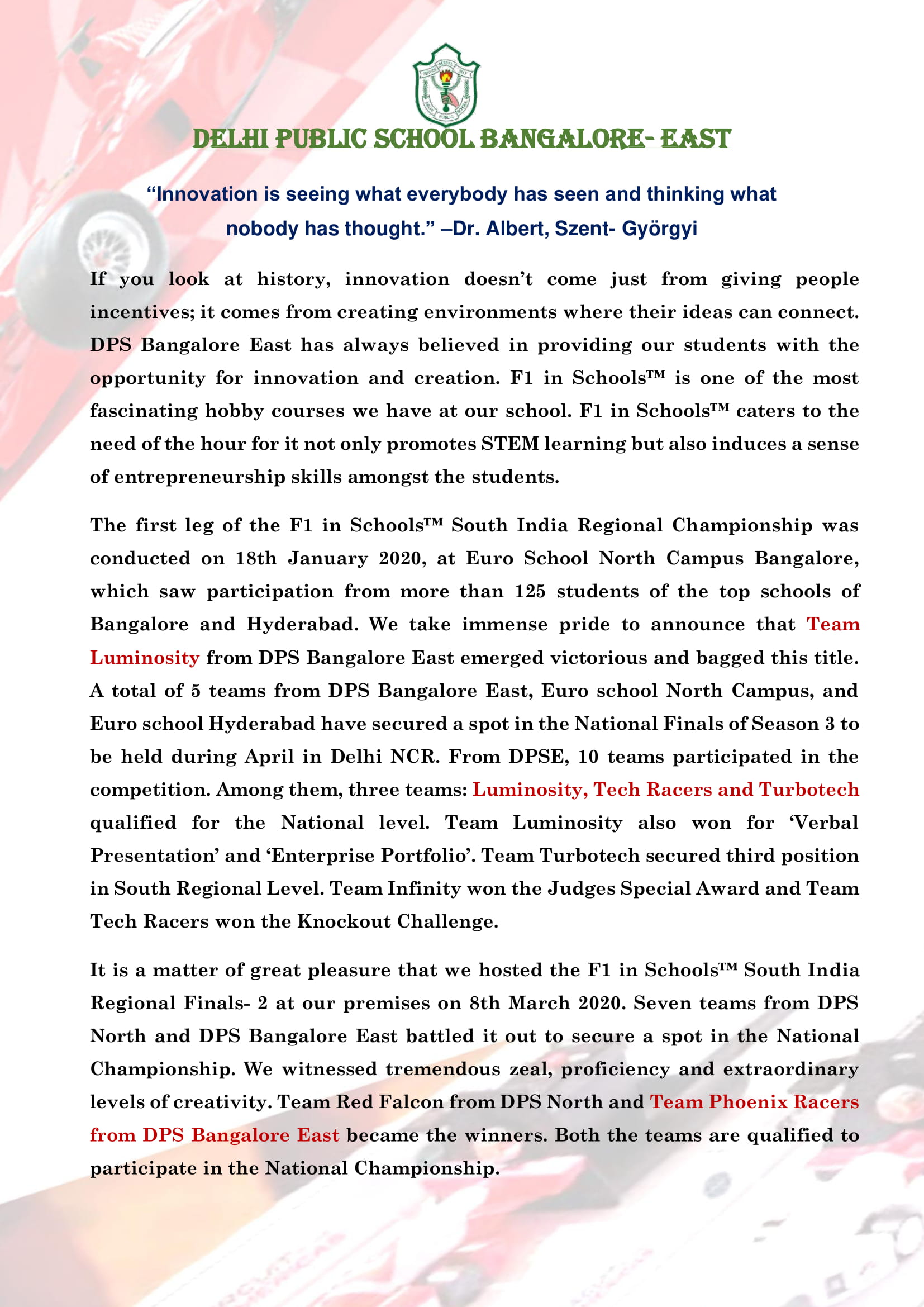 SERVICE BEFORE SELF
DELHI PUBLIC SCHOOL

DELHI PUBLIC SCHOOL BANGALORE- EAST

“Innovation is seeing what everybody has seen and thinking what nobody has thought.” –Dr. Albert, Szent- Györgyi

If you look at history, innovation doesn’t come just from giving people incentives; it comes from creating environments where their ideas can connect. DPS Bangalore East has always believed in providing our students with the opportunity for innovation and creation. F1 in Schools™ is one of the most fascinating hobby courses we have at our school. F1 in Schools™ caters to the need of the hour for it not only promotes STEM learning but also induces a sense of entrepreneurship skills amongst the students.

The first leg of the F1 in Schools™ South India Regional Championship was conducted on 18th January 2020, at Euro School North Campus Bangalore, which saw participation from more than 125 students of the top schools of Bangalore and Hyderabad. We take immense pride to announce that Team Luminosity from DPS Bangalore East emerged victorious and bagged this title. A total of 5 teams from DPS Bangalore East, Euro school North Campus, and Euro school Hyderabad have secured a spot in the National Finals of Season 3 to be held during April in Delhi NCR. From DPSE, 10 teams participated in the competition. Among them, three teams: Luminosity, Tech Racers and Turbotech qualified for the National level. Team Luminosity also won for ‘Verbal Presentation’ and ‘Enterprise Portfolio’. Team Turbotech secured third position in South Regional Level. Team Infinity won the Judges Special Award and Team Tech Racers won the Knockout Challenge.

It is a matter of great pleasure that we hosted the F1 in Schools™ South India Regional Finals- 2 at our premises on 8th March 2020. Seven teams from DPS North and DPS Bangalore East battled it out to secure a spot in the National Championship. We witnessed tremendous zeal, proficiency and extraordinary levels of creativity. Team Red Falcon from DPS North and Team Phoenix Racers from DPS Bangalore East became the winners. Both the teams are qualified to participate in the National Championship.